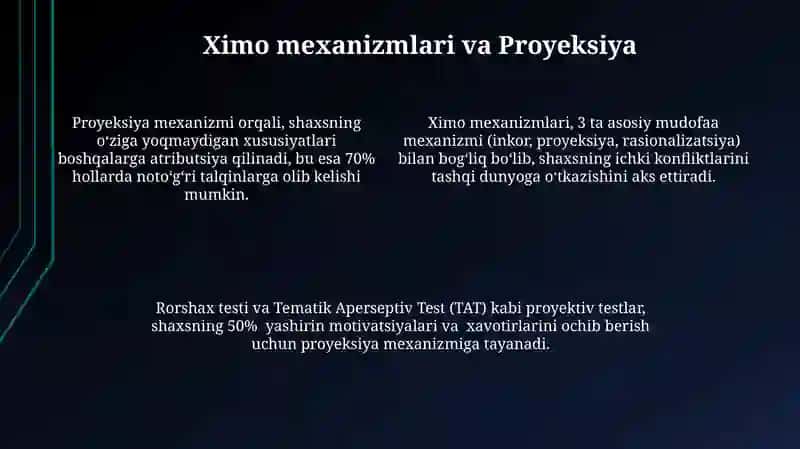 Ximo mexanizmlari va Proyeksiya

Proyeksiya mexanizmi orqali, shaxsning oʻziga yoqmaydigan xususiyatlari boshqalarga atributsiya qilinadi, bu esa 70% hollarda notoʻgʻri talqinlarga olib kelishi mumkin.

Ximo mexanizmlari, 3 ta asosiy mudofaa mexanizmi (inkor, proyeksiya, rasionalizatsiya) bilan bogʻliq boʻlib, shaxsning ichki konfliktlarini tashqi dunyoga oʻtkazishini aks ettiradi.

Rorshax testi va Tematik Aperseptiv Test (TAT) kabi proyektiv testlar, shaxsning 50% yashirin motivatsiyalari va xavotirlarini ochib berish uchun proyeksiya mexanizmiga tayanadi.